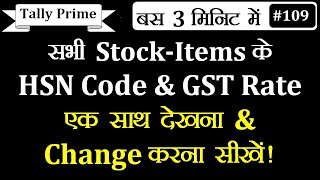 Tally Prime

बस 3 मिनिट में #109

सभी Stock-Items के HSN Code & GST Rate एक साथ देखना & Change करना सीखें!